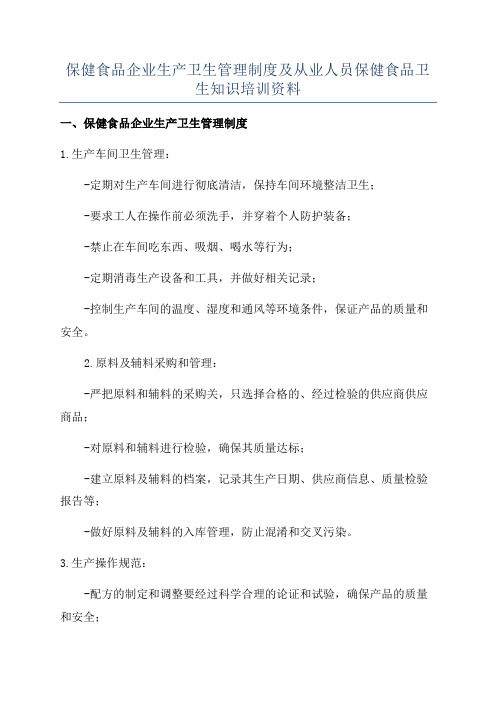 保健食品企业生产卫生管理制度及从业人员保健食品卫生知识培训资料

一、保健食品企业生产卫生管理制度

1.生产车间卫生管理：

-定期对生产车间进行彻底清洁，保持车间环境整洁卫生；

-要求工人在操作前必须洗手，并穿着个人防护装备；

-禁止在车间吃东西、吸烟、喝水等行为；

-定期消毒生产设备和工具，并做好相关记录；

-控制生产车间的温度、湿度和通风等环境条件，保证产品的质量和安全。

2.原料及辅料采购和管理：

-严把原料和辅料的采购关，只选择合格的、经过检验的供应商供应商品；

-对原料和辅料进行检验，确保其质量达标；

-建立原料及辅料的档案，记录其生产日期、供应商信息、质量检验报告等；

-做好原料及辅料的入库管理，防止混淆和交叉污染。

3.生产操作规范：

-配方的制定和调整要经过科学合理的论证和试验，确保产品的质量和安全；